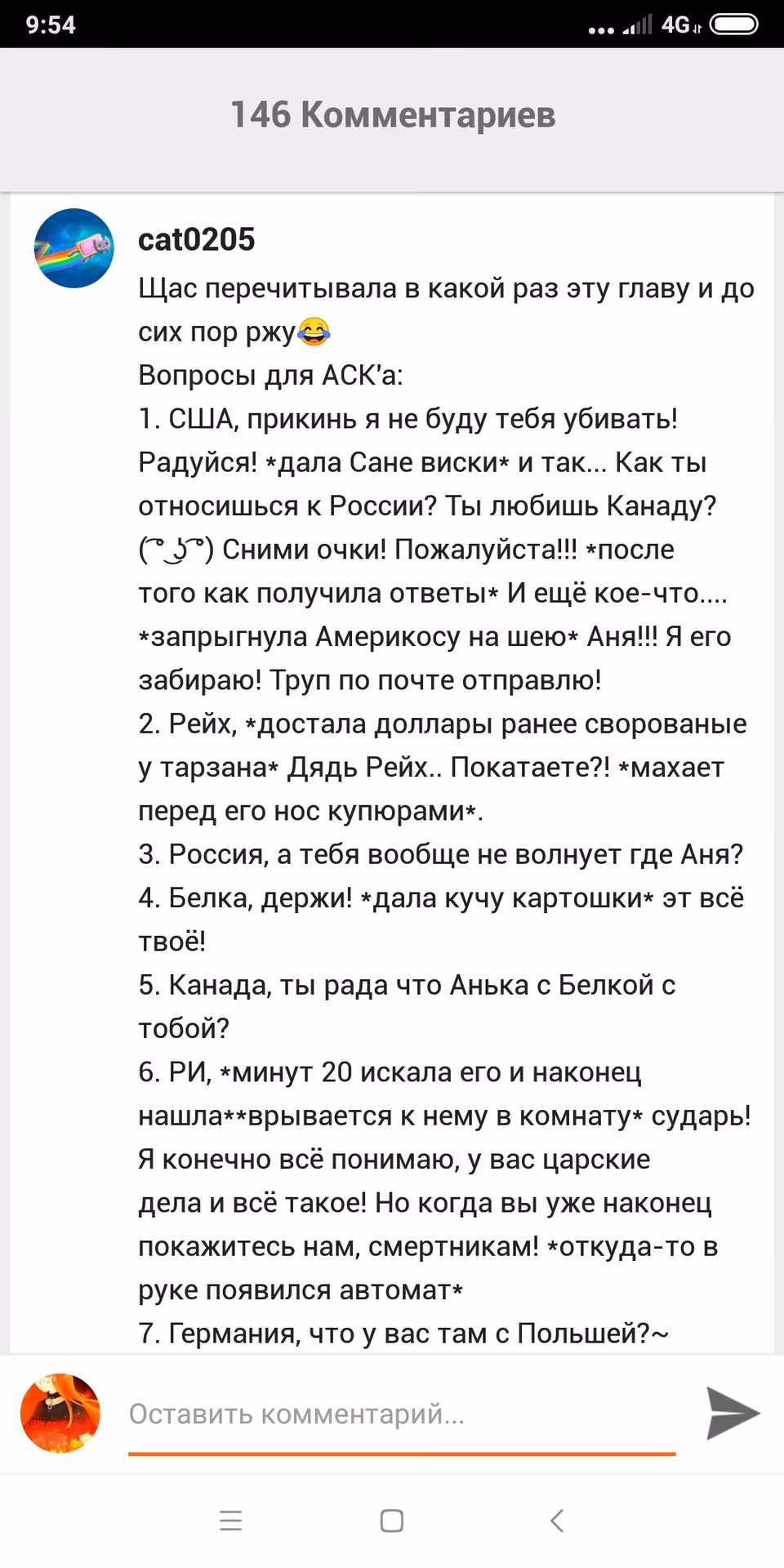 9:54 4G

146 Комментариев

cat0205
Щас перечитывала в какой раз эту главу и до сих пор ржу😂
Вопросы для АСК'а:
1. США, прикинь я не буду тебя убивать! Радуйся! *дала Сане виски* и так... Как ты относишься к России? Ты любишь Канаду? ( ͡° ͜ʖ ͡°) Сними очки! Пожалуйста!!! *после того как получила ответы* И ещё кое-что.... *запрыгнула Америкосу на шею* Аня!!! Я его забираю! Труп по почте отправлю!
2. Рейх, *достала доллары ранее сворованые у тарзана* Дядь Рейх.. Покатаете?! *махает перед его нос купюрами*.
3. Россия, а тебя вообще не волнует где Аня?
4. Белка, держи! *дала кучу картошки* эт всё твоё!
5. Канада, ты рада что Анька с Белкой с тобой?
6. РИ, *минут 20 искала его и наконец нашла**врывается к нему в комнату* сударь! Я конечно всё понимаю, у вас царские дела и всё такое! Но когда вы уже наконец покажитесь нам, смертникам! *откуда-то в руке появился автомат*
7. Германия, что у вас там с Польшей?~

Оставить комментарий...